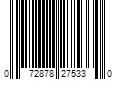 0 72878 27533 0